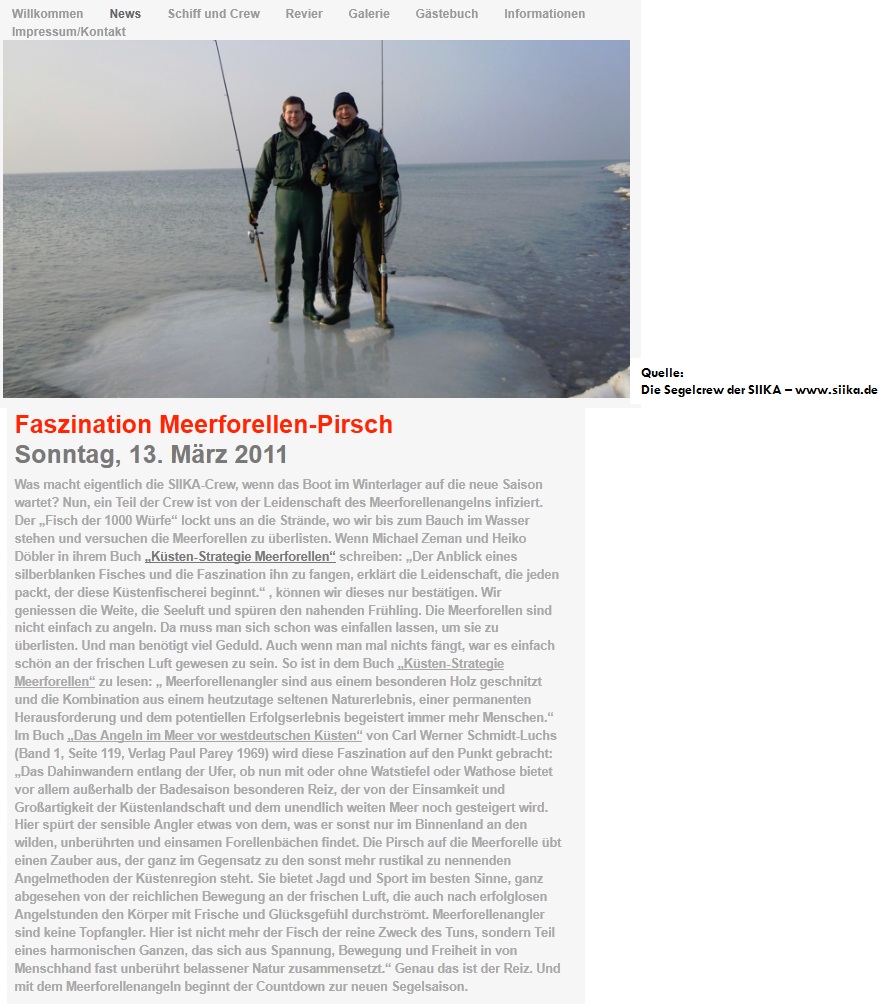 Willkommen News Schiff und Crew Revier Galerie Gästebuch Informationen Impressum/Kontakt

Quelle:
Die Segelcrew der SIIKA – www.siika.de

Faszination Meerforellen-Pirsch

Sonntag, 13. März 2011

Was macht eigentlich die SIIKA-Crew, wenn das Boot im Winterlager auf die neue Saison wartet? Nun, ein Teil der Crew ist von der Leidenschaft des Meerforellenangelns infiziert. Der „Fisch der 1000 Würfe“ lockt uns an die Strände, wo wir bis zum Bauch im Wasser stehen und versuchen die Meerforellen zu überlisten. Wenn Michael Zeman und Heiko Döbler in ihrem Buch „Küsten-Strategie Meerforellen“ schreiben: „Der Anblick eines silberblanken Fisches und die Faszination ihn zu fangen, erklärt die Leidenschaft, die jeden packt, der diese Küstenfischerei beginnt.“ , können wir dieses nur bestätigen. Wir geniessen die Weite, die Seeluft und spüren den nahenden Frühling. Die Meerforellen sind nicht einfach zu angeln. Da muss man sich schon was einfallen lassen, um sie zu überlisten. Und man benötigt viel Geduld. Auch wenn man mal nichts fängt, war es einfach schön an der frischen Luft gewesen zu sein. So ist in dem Buch „Küsten-Strategie Meerforellen“ zu lesen: „ Meerforellenangler sind aus einem besonderen Holz geschnitzt und die Kombination aus einem heutzutage seltenen Naturerlebnis, einer permanenten Herausforderung und dem potentiellen Erfolgserlebnis begeistert immer mehr Menschen.“ Im Buch „Das Angeln im Meer vor westdeutschen Küsten“ von Carl Werner Schmidt-Luchs (Band 1, Seite 119, Verlag Paul Parey 1969) wird diese Faszination auf den Punkt gebracht: „Das Dahinwandern entlang der Ufer, ob nun mit oder ohne Watstiefel oder Wathose bietet vor allem außerhalb der Badesaison besonderen Reiz, der von der Einsamkeit und Großartigkeit der Küstenlandschaft und dem unendlich weiten Meer noch gesteigert wird. Hier spürt der sensible Angler etwas von dem, was er sonst nur im Binnenland an den wilden, unberührten und einsamen Forellenbächen findet. Die Pirsch auf die Meerforelle übt einen Zauber aus, der ganz im Gegensatz zu den sonst mehr rustikal zu nennenden Angelmethoden der Küstenregion steht. Sie bietet Jagd und Sport im besten Sinne, ganz abgesehen von der reichlichen Bewegung an der frischen Luft, die auch nach erfolglosen Angelstunden den Körper mit Frische und Glücksgefühl durchströmt. Meerforellenangler sind keine Topfangler. Hier ist nicht mehr der Fisch der reine Zweck des Tuns, sondern Teil eines harmonischen Ganzen, das sich aus Spannung, Bewegung und Freiheit in von Menschhand fast unberührt belassener Natur zusammensetzt.“ Genau das ist der Reiz. Und mit dem Meerforellenangeln beginnt der Countdown zur neuen Segelsaison.